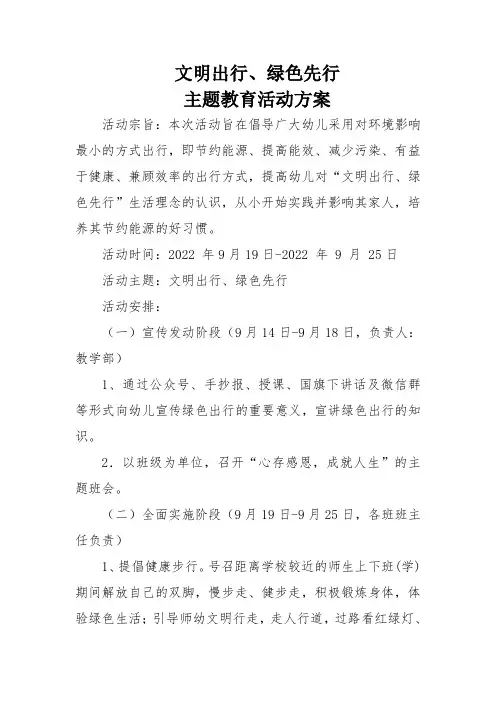 文明出行、绿色先行
主题教育活动方案

活动宗旨：本次活动旨在倡导广大幼儿采用对环境影响最小的方式出行，即节约能源、提高能效、减少污染、有益于健康、兼顾效率的出行方式，提高幼儿对“文明出行、绿色先行”生活理念的认识，从小开始实践并影响其家人，培养其节约能源的好习惯。

活动时间：2022 年 9 月 19 日-2022 年 9 月 25 日

活动主题：文明出行、绿色先行

活动安排：

（一）宣传发动阶段（9 月 14 日-9 月 18 日，负责人：教学部）

1、通过公众号、手抄报、授课、国旗下讲话及微信群等形式向幼儿宣传绿色出行的重要意义，宣讲绿色出行的知识。

2．以班级为单位，召开“心存感恩，成就人生”的主题班会。

（二）全面实施阶段（9 月 19 日-9 月 25 日，各班班主任负责）

1、提倡健康步行。号召距离学校较近的师生上下班（学）期间解放自己的双脚，慢步走、健步走，积极锻炼身体，体验绿色生活；引导师幼文明行走，走人行道，过路看红绿灯、